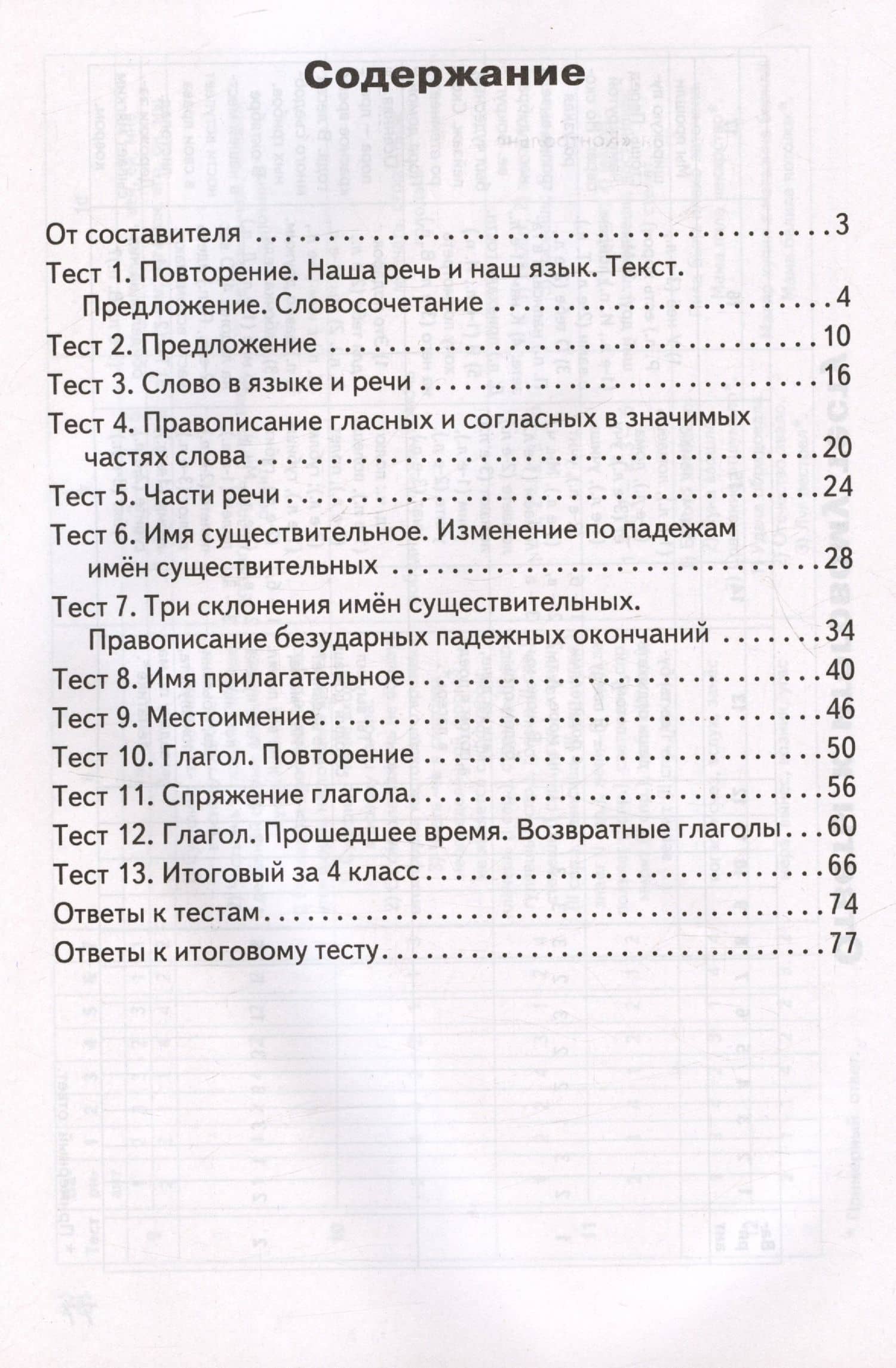 Содержание

От составителя 3

Тест 1. Повторение. Наша речь и наш язык. Текст. Предложение. Словосочетание 4

Тест 2. Предложение 10

Тест 3. Слово в языке и речи 16

Тест 4. Правописание гласных и согласных в значимых частях слова 20

Тест 5. Части речи 24

Тест 6. Имя существительное. Изменение по падежам имён существительных 28

Тест 7. Три склонения имён существительных. Правописание безударных падежных окончаний 34

Тест 8. Имя прилагательное 40

Тест 9. Местоимение 46

Тест 10. Глагол. Повторение 50

Тест 11. Спряжение глагола 56

Тест 12. Глагол. Прошедшее время. Возвратные глаголы 60

Тест 13. Итоговый за 4 класс 66

Ответы к тестам 74

Ответы к итоговому тесту 77